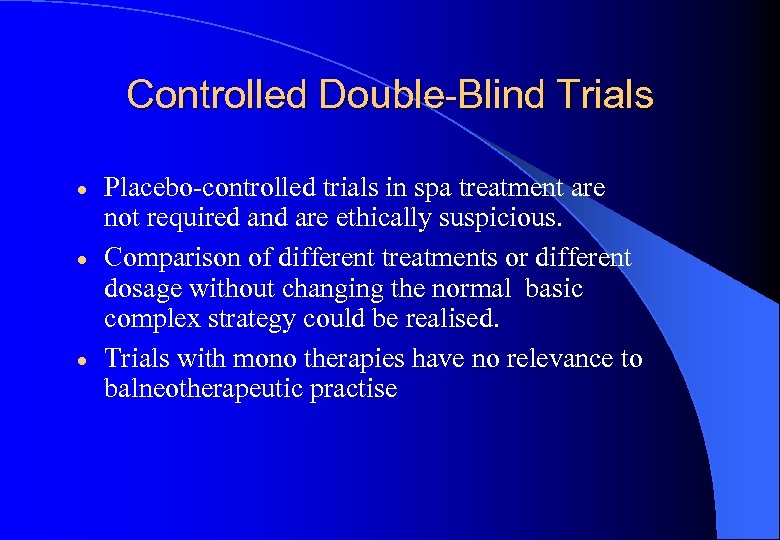 Controlled Double-Blind Trials

• Placebo-controlled trials in spa treatment are not required and are ethically suspicious.

• Comparison of different treatments or different dosage without changing the normal basic complex strategy could be realised.

• Trials with mono therapies have no relevance to balneotherapeutic practise